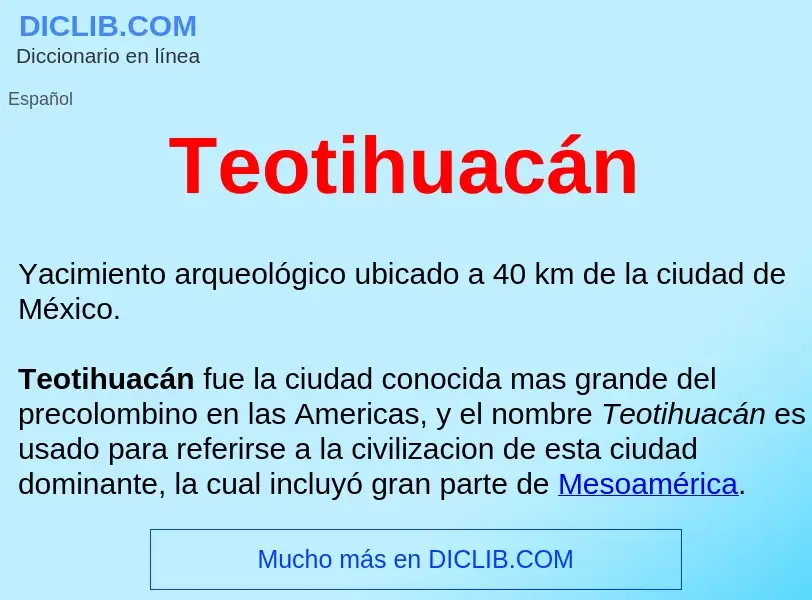 DICLIB.COM
Diccionario en línea

Español

Teotihuacán

Yacimiento arqueológico ubicado a 40 km de la ciudad de México.

Teotihuacán fue la ciudad conocida mas grande del precolombino en las Americas, y el nombre Teotihuacán es usado para referirse a la civilizacion de esta ciudad dominante, la cual incluyó gran parte de Mesoamérica.

Mucho más en DICLIB.COM